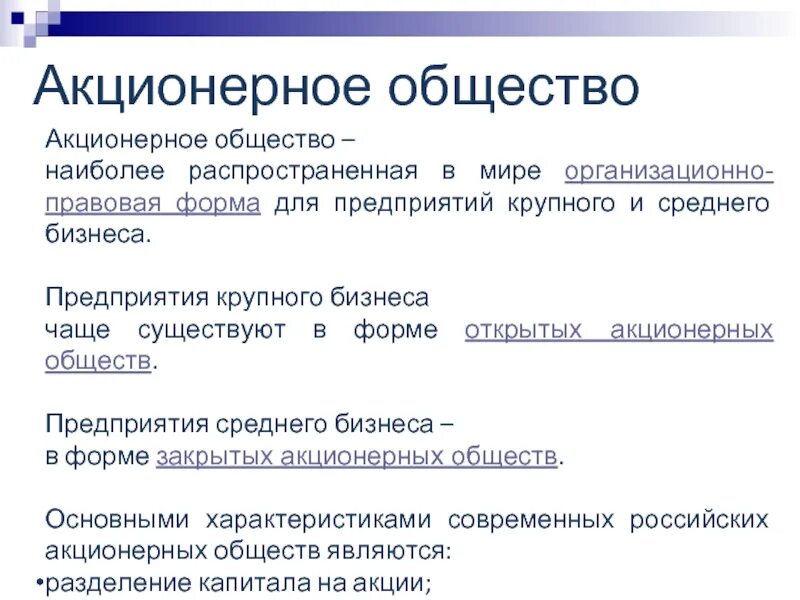 Акционерное общество

Акционерное общество –
наиболее распространенная в мире организационно-правовая форма для предприятий крупного и среднего бизнеса.

Предприятия крупного бизнеса
чаще существуют в форме открытых акционерных обществ.

Предприятия среднего бизнеса –
в форме закрытых акционерных обществ.

Основными характеристиками современных российских акционерных обществ являются:
•разделение капитала на акции;